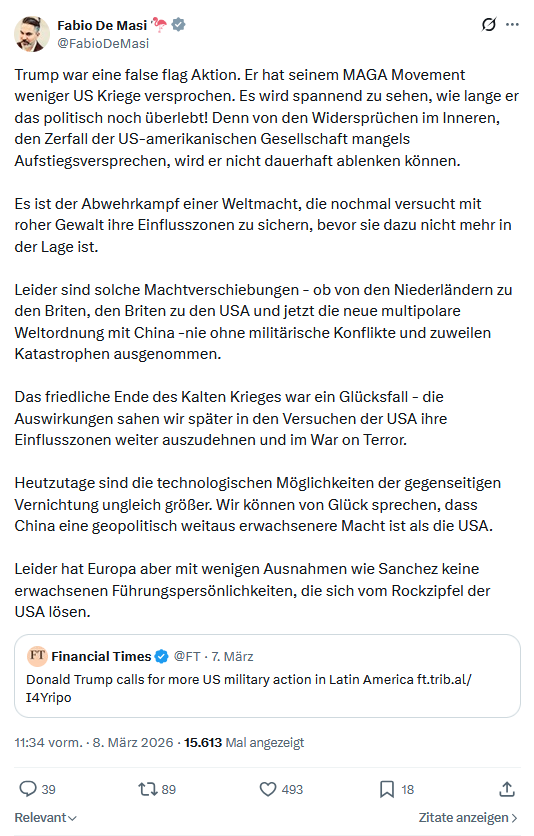 Fabio De Masi 🦩
@FabioDeMasi

Trump war eine false flag Aktion. Er hat seinem MAGA Movement weniger US Kriege versprochen. Es wird spannend zu sehen, wie lange er das politisch noch überlebt! Denn von den Widersprüchen im Inneren, den Zerfall der US-amerikanischen Gesellschaft mangels Aufstiegsversprechen, wird er nicht dauerhaft ablenken können.

Es ist der Abwehrkampf einer Weltmacht, die nochmal versucht mit roher Gewalt ihre Einflusszonen zu sichern, bevor sie dazu nicht mehr in der Lage ist.

Leider sind solche Machtverschiebungen - ob von den Niederländern zu den Briten, den Briten zu den USA und jetzt die neue multipolare Weltordnung mit China -nie ohne militärische Konflikte und zuweilen Katastrophen ausgenommen.

Das friedliche Ende des Kalten Krieges war ein Glücksfall - die Auswirkungen sahen wir später in den Versuchen der USA ihre Einflusszonen weiter auszudehnen und im War on Terror.

Heutzutage sind die technologischen Möglichkeiten der gegenseitigen Vernichtung ungleich größer. Wir können von Glück sprechen, dass China eine geopolitisch weitaus erwachsenere Macht ist als die USA.

Leider hat Europa aber mit wenigen Ausnahmen wie Sanchez keine erwachsenen Führungspersönlichkeiten, die sich vom Rockzipfel der USA lösen.

FT Financial Times @FT · 7. März
Donald Trump calls for more US military action in Latin America ft.trib.al/I4Yripo

11:34 vorm. · 8. März 2026 · 15.613 Mal angezeigt

39 89 493 18

Relevant
Zitate anzeigen